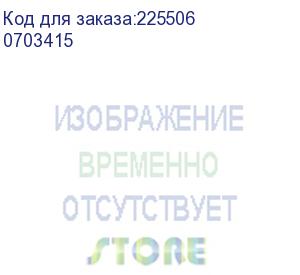 Код для заказа:225506
0703415

ИЗОБРАЖЕНИЕ
ВРЕМЕННО
ОТСУТСТВУЕТ
STORE